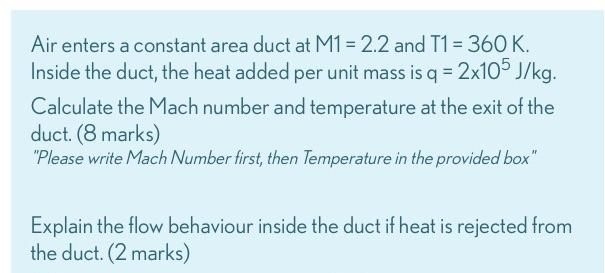 Air enters a constant area duct at M1 = 2.2 and T1 = 360 K. Inside the duct, the heat added per unit mass is q = $2x10^5$ J/kg.

Calculate the Mach number and temperature at the exit of the duct. (8 marks)
"Please write Mach Number first, then Temperature in the provided box"

Explain the flow behaviour inside the duct if heat is rejected from the duct. (2 marks)